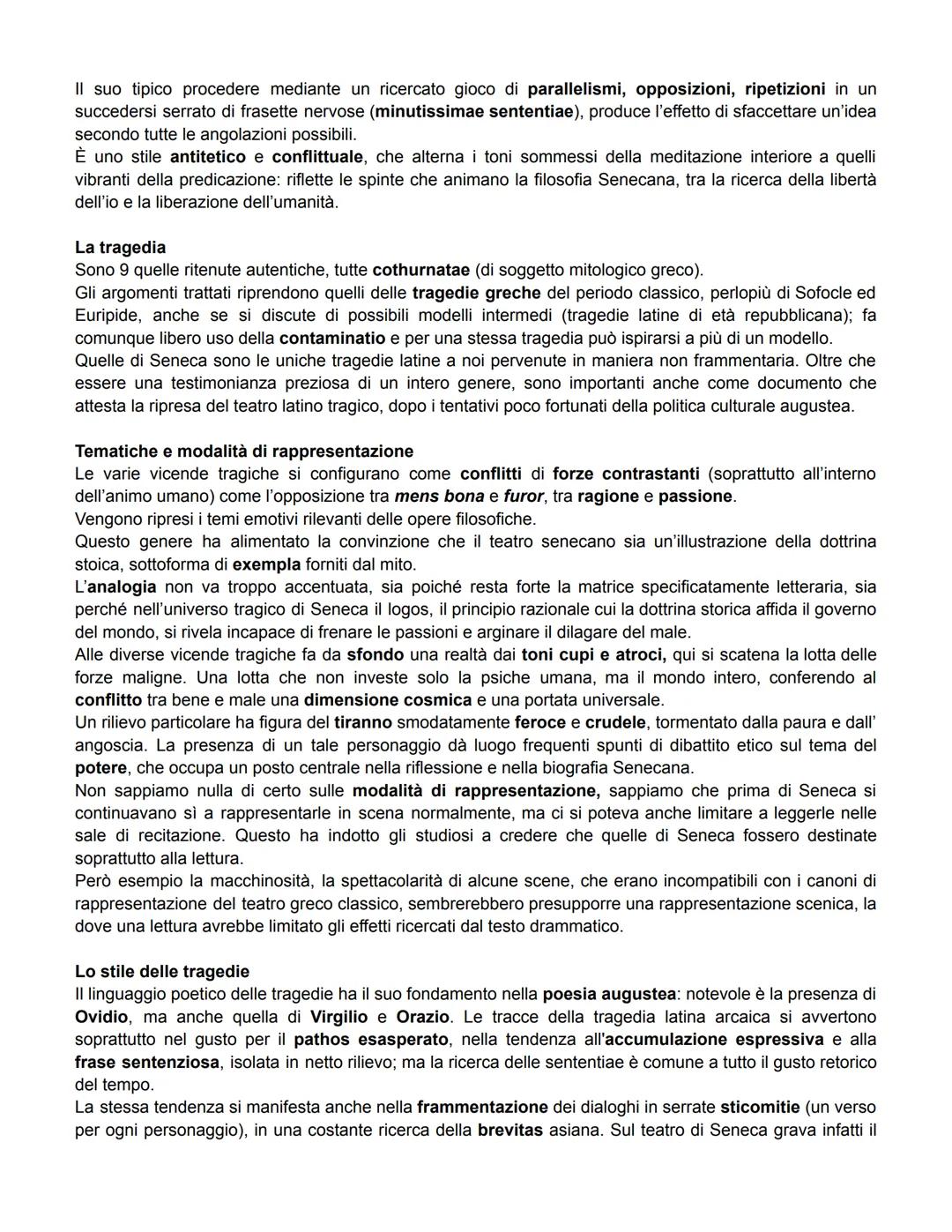 Il suo tipico procedere mediante un ricercato gioco di parallelismi, opposizioni, ripetizioni in un succedersi serrato di frasette nervose (minutissimae sententiae), produce l'effetto di sfaccettare un'idea secondo tutte le angolazioni possibili.
È uno stile antitetico e conflittuale, che alterna i toni sommessi della meditazione interiore a quelli vibranti della predicazione: riflette le spinte che animano la filosofia Senecana, tra la ricerca della libertà dell'io e la liberazione dell'umanità.

La tragedia
Sono 9 quelle ritenute autentiche, tutte cothurnatae (di soggetto mitologico greco).
Gli argomenti trattati riprendono quelli delle tragedie greche del periodo classico, perlopiù di Sofocle ed Euripide, anche se si discute di possibili modelli intermedi (tragedie latine di età repubblicana); fa comunque libero uso della contaminatio e per una stessa tragedia può ispirarsi a più di un modello.
Quelle di Seneca sono le uniche tragedie latine a noi pervenute in maniera non frammentaria. Oltre che essere una testimonianza preziosa di un intero genere, sono importanti anche come documento che attesta la ripresa del teatro latino tragico, dopo i tentativi poco fortunati della politica culturale augustea.

Tematiche e modalità di rappresentazione
Le varie vicende tragiche si configurano come conflitti di forze contrastanti (soprattutto all'interno dell'animo umano) come l'opposizione tra mens bona e furor, tra ragione e passione.
Vengono ripresi i temi emotivi rilevanti delle opere filosofiche.
Questo genere ha alimentato la convinzione che il teatro senecano sia un'illustrazione della dottrina stoica, sottoforma di exempla forniti dal mito.
L'analogia non va troppo accentuata, sia poiché resta forte la matrice specificatamente letteraria, sia perché nell'universo tragico di Seneca il logos, il principio razionale cui la dottrina storica affida il governo del mondo, si rivela incapace di frenare le passioni e arginare il dilagare del male.
Alle diverse vicende tragiche fa da sfondo una realtà dai toni cupi e atroci, qui si scatena la lotta delle forze maligne. Una lotta che non investe solo la psiche umana, ma il mondo intero, conferendo al conflitto tra bene e male una dimensione cosmica e una portata universale.
Un rilievo particolare ha figura del tiranno smodatamente feroce e crudele, tormentato dalla paura e dall' angoscia. La presenza di un tale personaggio dà luogo frequenti spunti di dibattito etico sul tema del potere, che occupa un posto centrale nella riflessione e nella biografia Senecana.
Non sappiamo nulla di certo sulle modalità di rappresentazione, sappiamo che prima di Seneca si continuavano sì a rappresentarle in scena normalmente, ma ci si poteva anche limitare a leggerle nelle sale di recitazione. Questo ha indotto gli studiosi a credere che quelle di Seneca fossero destinate soprattutto alla lettura.
Però esempio la macchinosità, la spettacolarità di alcune scene, che erano incompatibili con i canoni di rappresentazione del teatro greco classico, sembrerebbero presupporre una rappresentazione scenica, la dove una lettura avrebbe limitato gli effetti ricercati dal testo drammatico.

Lo stile delle tragedie
Il linguaggio poetico delle tragedie ha il suo fondamento nella poesia augustea: notevole è la presenza di Ovidio, ma anche quella di Virgilio e Orazio. Le tracce della tragedia latina arcaica si avvertono soprattutto nel gusto per il pathos esasperato, nella tendenza all'accumulazione espressiva e alla frase sentenziosa, isolata in netto rilievo; ma la ricerca delle sententiae è comune a tutto il gusto retorico del tempo.
La stessa tendenza si manifesta anche nella frammentazione dei dialoghi in serrate sticomitie (un verso per ogni personaggio), in una costante ricerca della brevitas asiana. Sul teatro di Seneca grava infatti il